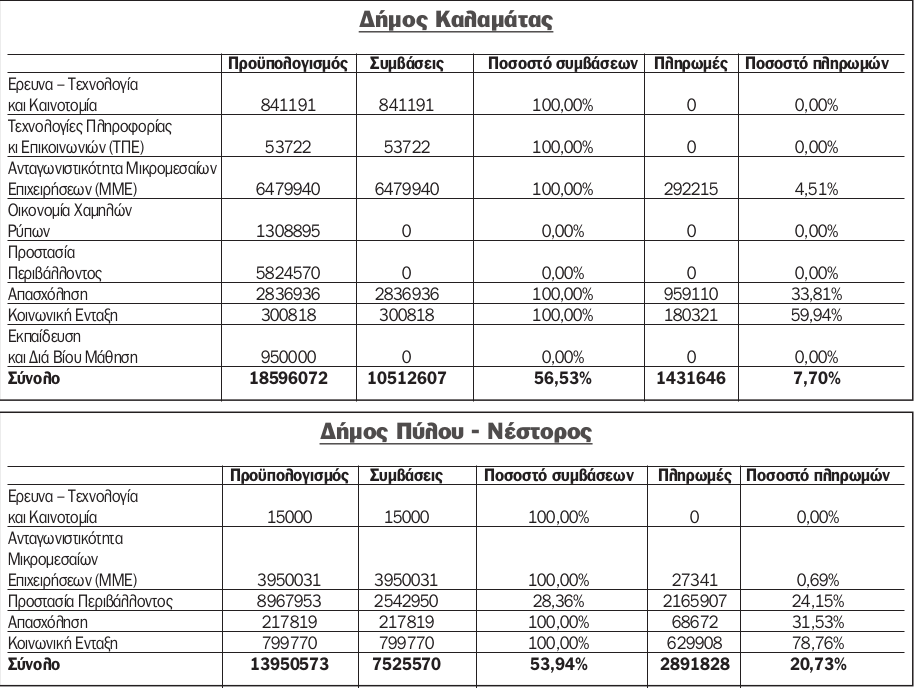 Δήμος Καλαμάτας

| | Προϋπολογισμός | Συμβάσεις | Ποσοστό συμβάσεων | Πληρωμές | Ποσοστό πληρωμών |
|---|---|---|---|---|---|
| Ερευνα – Τεχνολογία και Καινοτομία | 841191 | 841191 | 100,00% | 0 | 0,00% |
| Τεχνολογίες Πληροφορίας κι Επικοινωνιών (ΤΠΕ) | 53722 | 53722 | 100,00% | 0 | 0,00% |
| Ανταγωνιστικότητα Μικρομεσαίων Επιχειρήσεων (ΜΜΕ) | 6479940 | 6479940 | 100,00% | 292215 | 4,51% |
| Οικονομία Χαμηλών Ρύπων | 1308895 | 0 | 0,00% | 0 | 0,00% |
| Προστασία Περιβάλλοντος | 5824570 | 0 | 0,00% | 0 | 0,00% |
| Απασχόληση | 2836936 | 2836936 | 100,00% | 959110 | 33,81% |
| Κοινωνική Ενταξη | 300818 | 300818 | 100,00% | 180321 | 59,94% |
| Εκπαίδευση και Διά Βίου Μάθηση | 950000 | 0 | 0,00% | 0 | 0,00% |
| Σύνολο | 18596072 | 10512607 | 56,53% | 1431646 | 7,70% |

Δήμος Πύλου - Νέστορος

| | Προϋπολογισμός | Συμβάσεις | Ποσοστό συμβάσεων | Πληρωμές | Ποσοστό πληρωμών |
|---|---|---|---|---|---|
| Ερευνα – Τεχνολογία και Καινοτομία | 15000 | 15000 | 100,00% | 0 | 0,00% |
| Ανταγωνιστικότητα Μικρομεσαίων Επιχειρήσεων (ΜΜΕ) | 3950031 | 3950031 | 100,00% | 27341 | 0,69% |
| Προστασία Περιβάλλοντος | 8967953 | 2542950 | 28,36% | 2165907 | 24,15% |
| Απασχόληση | 217819 | 217819 | 100,00% | 68672 | 31,53% |
| Κοινωνική Ενταξη | 799770 | 799770 | 100,00% | 629908 | 78,76% |
| Σύνολο | 13950573 | 7525570 | 53,94% | 2891828 | 20,73% |